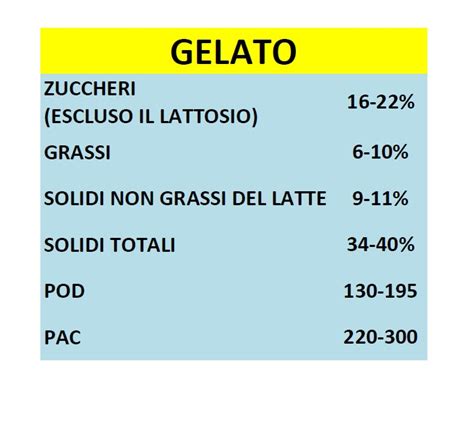 | GELATO | |
|---|---|
| ZUCCHERI (ESCLUSO IL LATTOSIO) | 16-22% |
| GRASSI | 6-10% |
| SOLIDI NON GRASSI DEL LATTE | 9-11% |
| SOLIDI TOTALI | 34-40% |
| POD | 130-195 |
| PAC | 220-300 |